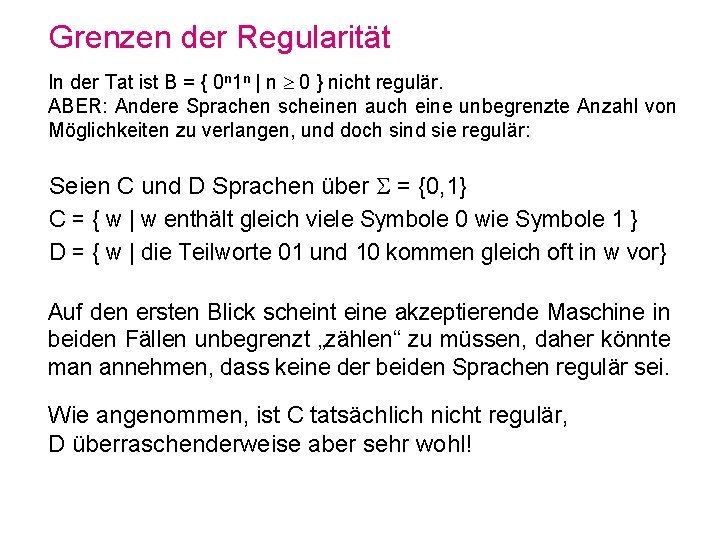 Grenzen der Regularität

In der Tat ist B = { $0^n1^n$ | n $\geq$ 0 } nicht regulär.
ABER: Andere Sprachen scheinen auch eine unbegrenzte Anzahl von Möglichkeiten zu verlangen, und doch sind sie regulär:

Seien C und D Sprachen über $\Sigma$ = {0,1}
C = { w | w enthält gleich viele Symbole 0 wie Symbole 1 }
D = { w | die Teilworte 01 und 10 kommen gleich oft in w vor}

Auf den ersten Blick scheint eine akzeptierende Maschine in beiden Fällen unbegrenzt „zählen“ zu müssen, daher könnte man annehmen, dass keine der beiden Sprachen regulär sei.

Wie angenommen, ist C tatsächlich nicht regulär,
D überraschenderweise aber sehr wohl!